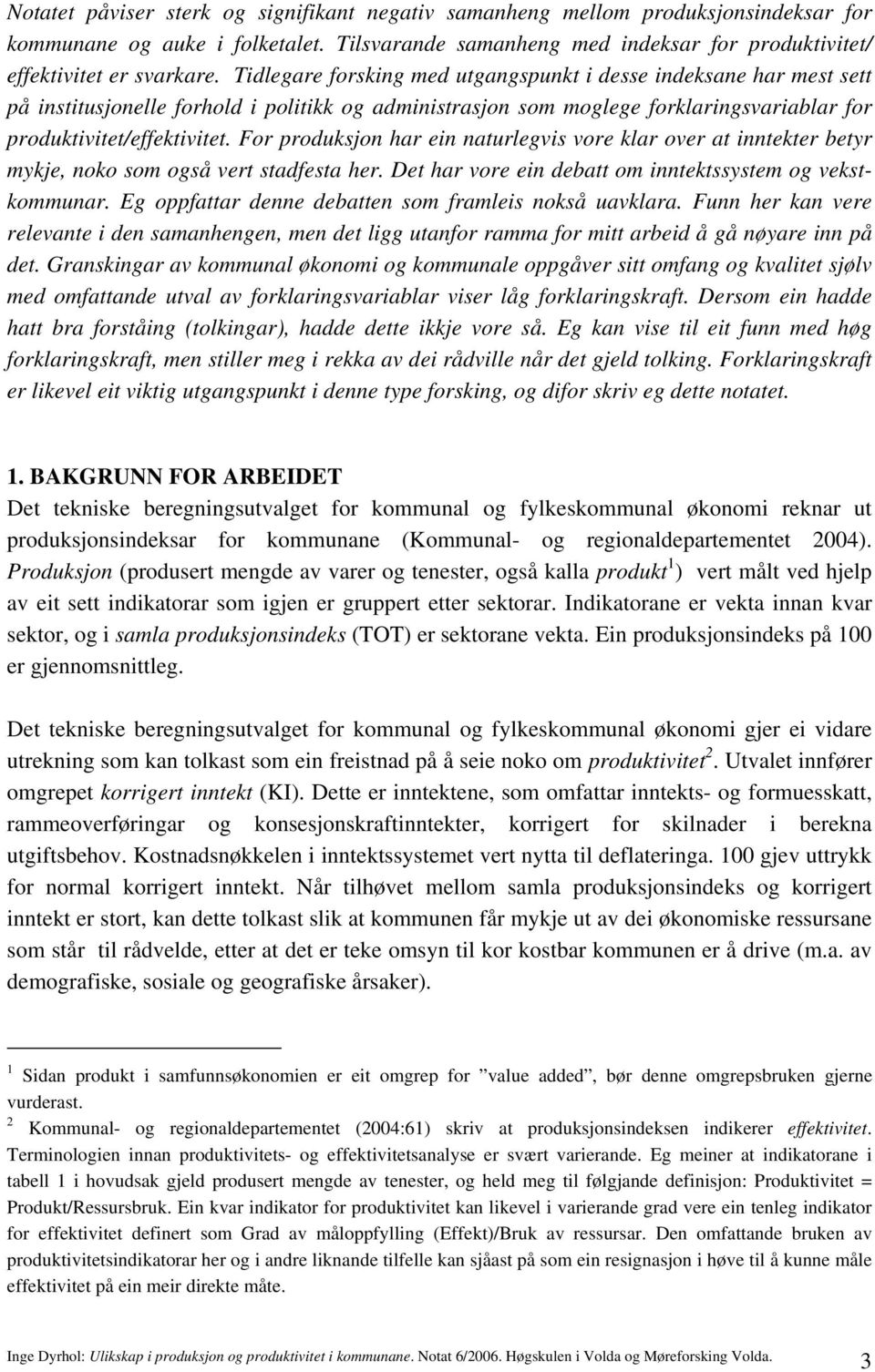 Notatet påviser sterk og signifikant negativ samanheng mellom produksjonsindeksar for kommunane og auke i folketalet. Tilsvarande samanheng med indeksar for produktivitet/ effektivitet er svarkare. Tidlegare forsking med utgangspunkt i desse indeksane har mest sett på institusjonelle forhold i politikk og administrasjon som moglege forklaringsvariablar for produktivitet/effektivitet. For produksjon har ein naturlegvis vore klar over at inntekter betyr mykje, noko som også vert stadfesta her. Det har vore ein debatt om inntektssystem og vekstkommunar. Eg oppfattar denne debatten som framleis nokså uavklara. Funn her kan vere relevante i den samanhengen, men det ligg utanfor ramma for mitt arbeid å gå nøyare inn på det. Granskingar av kommunal økonomi og kommunale oppgåver sitt omfang og kvalitet sjølv med omfattande utval av forklaringsvariablar viser låg forklaringskraft. Dersom ein hadde hatt bra forståing (tolkingar), hadde dette ikkje vore så. Eg kan vise til eit funn med høg forklaringskraft, men stiller meg i rekka av dei rådville når det gjeld tolking. Forklaringskraft er likevel eit viktig utgangspunkt i denne type forsking, og difor skriv eg dette notatet.

1. BAKGRUNN FOR ARBEIDET
Det tekniske beregningsutvalget for kommunal og fylkeskommunal økonomi reknar ut produksjonsindeksar for kommunane (Kommunal- og regionaldepartementet 2004). Produksjon (produsert mengde av varer og tenester, også kalla produkt$^1$) vert målt ved hjelp av eit sett indikatorar som igjen er gruppert etter sektorar. Indikatorane er vekta innan kvar sektor, og i samla produksjonsindeks (TOT) er sektorane vekta. Ein produksjonsindeks på 100 er gjennomsnittleg.

Det tekniske beregningsutvalget for kommunal og fylkeskommunal økonomi gjer ei vidare utrekning som kan tolkast som ein freistnad på å seie noko om produktivitet$^2$. Utvalet innfører omgrepet korrigert inntekt (KI). Dette er inntektene, som omfattar inntekts- og formuesskatt, rammeoverføringar og konsesjonskraftinntekter, korrigert for skilnader i berekna utgiftsbehov. Kostnadsnøkkelen i inntektssystemet vert nytta til deflateringa. 100 gjev uttrykk for normal korrigert inntekt. Når tilhøvet mellom samla produksjonsindeks og korrigert inntekt er stort, kan dette tolkast slik at kommunen får mykje ut av dei økonomiske ressursane som står til rådvelde, etter at det er teke omsyn til kor kostbar kommunen er å drive (m.a. av demografiske, sosiale og geografiske årsaker).

$^1$ Sidan produkt i samfunnsøkonomien er eit omgrep for ”value added”, bør denne omgrepsbruken gjerne vurderast.
$^2$ Kommunal- og regionaldepartementet (2004:61) skriv at produksjonsindeksen indikerer effektivitet. Terminologien innan produktivitets- og effektivitetsanalyse er svært varierande. Eg meiner at indikatorane i tabell 1 i hovudsak gjeld produsert mengde av tenester, og held meg til følgjande definisjon: Produktivitet = Produkt/Ressursbruk. Ein kvar indikator for produktivitet kan likevel i varierande grad vere ein tenleg indikator for effektivitet definert som Grad av måloppfylling (Effekt)/Bruk av ressursar. Den omfattande bruken av produktivitetsindikatorar her og i andre liknande tilfelle kan sjåast på som ein resignasjon i høve til å kunne måle effektivitet på ein meir direkte måte.

Inge Dyrhol: Ulikskap i produksjon og produktivitet i kommunane. Notat 6/2006. Høgskulen i Volda og Møreforsking Volda. 3